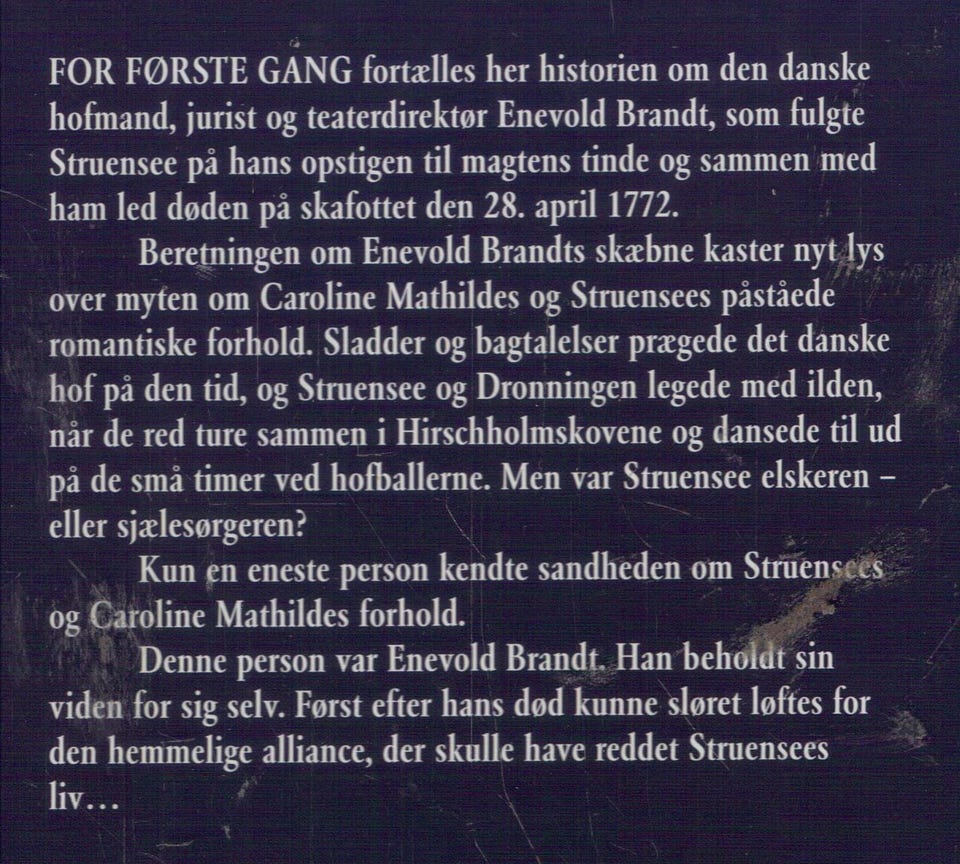 FOR FØRSTE GANG fortælles her historien om den danske hofmand, jurist og teaterdirektør Enevold Brandt, som fulgte Struensee på hans opstigen til magtens tinde og sammen med ham led døden på skafottet den 28. april 1772.

Beretningen om Enevold Brandts skæbne kaster nyt lys over myten om Caroline Mathildes og Struensees påståede romantiske forhold. Sladder og bagtalelser prægede det danske hof på den tid, og Struensee og Dronningen legede med ilden, når de red ture sammen i Hirschholmskovene og dansede til ud på de små timer ved hofballerne. Men var Struensee elskeren – eller sjælesørgeren?

Kun en eneste person kendte sandheden om Struensees og Caroline Mathildes forhold.

Denne person var Enevold Brandt. Han beholdt sin viden for sig selv. Først efter hans død kunne sløret løftes for den hemmelige alliance, der skulle have reddet Struensees liv…